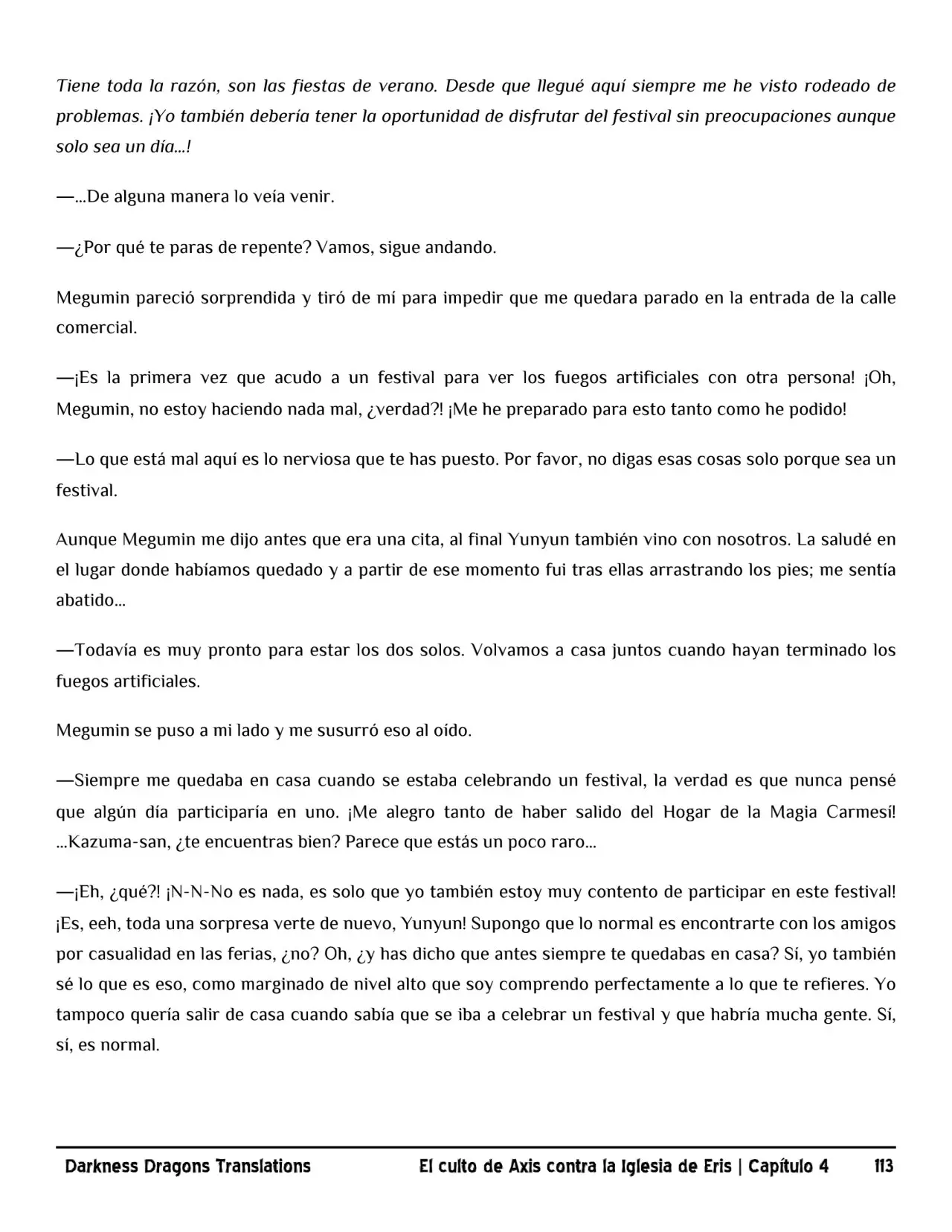 Tiene toda la razón, son las fiestas de verano. Desde que llegué aquí siempre me he visto rodeado de problemas. ¡Yo también debería tener la oportunidad de disfrutar del festival sin preocupaciones aunque solo sea un día...!

—...De alguna manera lo veía venir.

—¿Por qué te paras de repente? Vamos, sigue andando.

Megumin pareció sorprendida y tiró de mí para impedir que me quedara parado en la entrada de la calle comercial.

—¡Es la primera vez que acudo a un festival para ver los fuegos artificiales con otra persona! ¡Oh, Megumin, no estoy haciendo nada mal, ¿verdad?! ¡Me he preparado para esto tanto como he podido!

—Lo que está mal aquí es lo nerviosa que te has puesto. Por favor, no digas esas cosas solo porque sea un festival.

Aunque Megumin me dijo antes que era una cita, al final Yunyun también vino con nosotros. La saludé en el lugar donde habíamos quedado y a partir de ese momento fui tras ellas arrastrando los pies; me sentía abatido...

—Todavía es muy pronto para estar los dos solos. Volvamos a casa juntos cuando hayan terminado los fuegos artificiales.

Megumin se puso a mi lado y me susurró eso al oído.

—Siempre me quedaba en casa cuando se estaba celebrando un festival, la verdad es que nunca pensé que algún día participaría en uno. ¡Me alegro tanto de haber salido del Hogar de la Magia Carmesí! ...Kazuma-san, ¿te encuentras bien? Parece que estás un poco raro...

—¡Eh, ¿qué?! ¡N-N-No es nada, es solo que yo también estoy muy contento de participar en este festival! ¡Es, eeh, toda una sorpresa verte de nuevo, Yunyun! Supongo que lo normal es encontrarte con los amigos por casualidad en las ferias, ¿no? Oh, ¿y has dicho que antes siempre te quedabas en casa? Sí, yo también sé lo que es eso, como marginado de nivel alto que soy comprendo perfectamente a lo que te refieres. Yo tampoco quería salir de casa cuando sabía que se iba a celebrar un festival y que habría mucha gente. Sí, sí, es normal.

Darkness Dragons Translations El culto de Axis contra la Iglesia de Eris | Capítulo 4 113